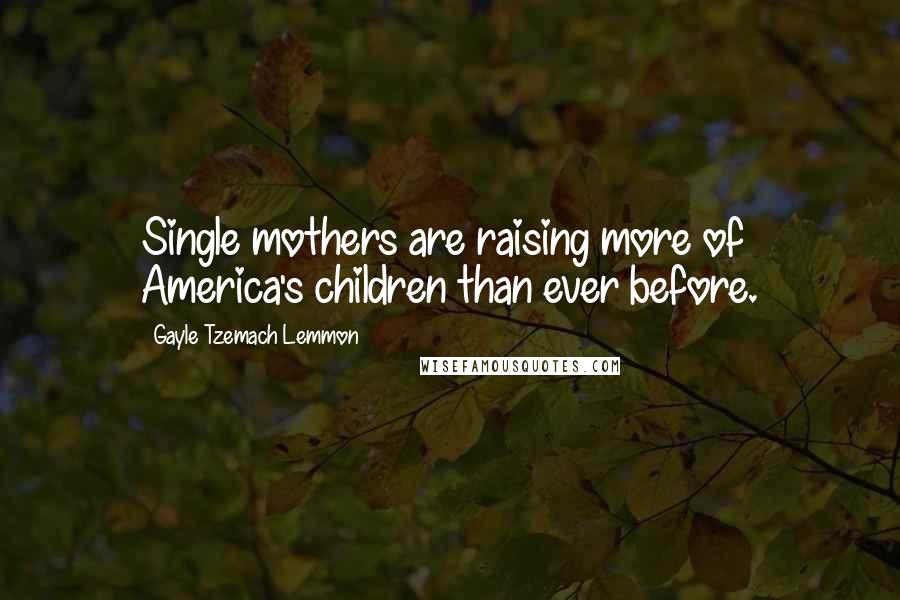 Single mothers are raising more of America's children than ever before.

Gayle Tzemach Lemmon

WISEFAMOUSQUOTES.COM